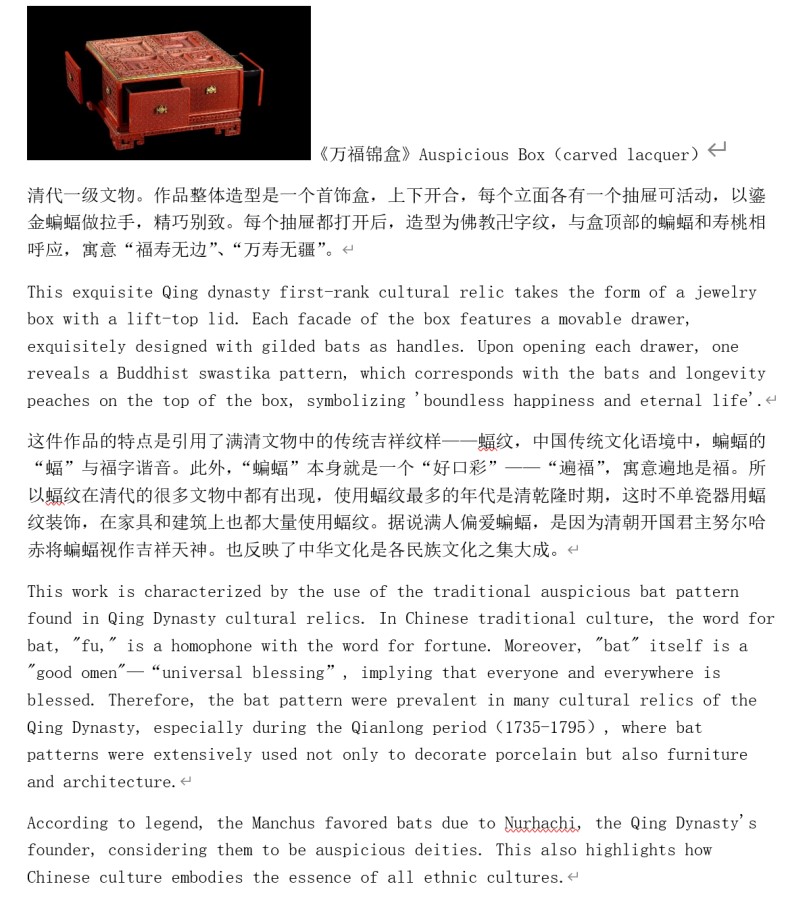 《万福锦盒》Auspicious Box（carved lacquer）

清代一级文物。作品整体造型是一个首饰盒，上下开合，每个立面各有一个抽屉可活动，以鎏金蝙蝠做拉手，精巧别致。每个抽屉都打开后，造型为佛教卍字纹，与盒顶部的蝙蝠和寿桃相呼应，寓意“福寿无边”、“万寿无疆”。

This exquisite Qing dynasty first-rank cultural relic takes the form of a jewelry box with a lift-top lid. Each facade of the box features a movable drawer, exquisitely designed with gilded bats as handles. Upon opening each drawer, one reveals a Buddhist swastika pattern, which corresponds with the bats and longevity peaches on the top of the box, symbolizing 'boundless happiness and eternal life'.

这件作品的特点是引用了满清文物中的传统吉祥纹样——蝠纹，中国传统文化语境中，蝙蝠的“蝠”与福字谐音。此外，“蝙蝠”本身就是一个“好口彩”——“遍福”，寓意遍地是福。所以蝠纹在清代的很多文物中都有出现，使用蝠纹最多的年代是清乾隆时期，这时不单瓷器用蝠纹装饰，在家具和建筑上也都大量使用蝠纹。据说满人偏爱蝙蝠，是因为清朝开国君主努尔哈赤将蝙蝠视作吉祥天神。也反映了中华文化是各民族文化之集大成。

This work is characterized by the use of the traditional auspicious bat pattern found in Qing Dynasty cultural relics. In Chinese traditional culture, the word for bat, "fu," is a homophone with the word for fortune. Moreover, "bat" itself is a "good omen"—“universal blessing”, implying that everyone and everywhere is blessed. Therefore, the bat pattern were prevalent in many cultural relics of the Qing Dynasty, especially during the Qianlong period（1735-1795）, where bat patterns were extensively used not only to decorate porcelain but also furniture and architecture.

According to legend, the Manchus favored bats due to Nurhachi, the Qing Dynasty's founder, considering them to be auspicious deities. This also highlights how Chinese culture embodies the essence of all ethnic cultures.